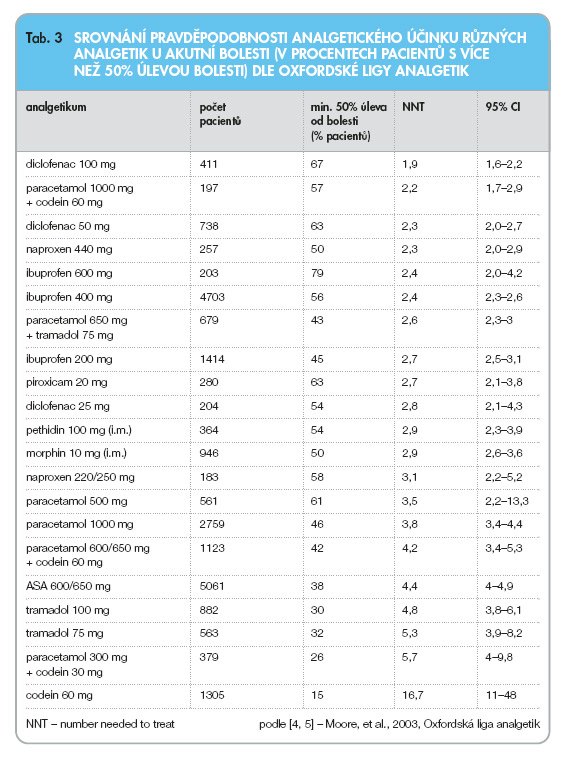 Tab. 3 SROVNÁNÍ PRAVDĚPODOBNOSTI ANALGETICKÉHO ÚČINKU RŮZNÝCH ANALGETIK U AKUTNÍ BOLESTI (V PROCENTECH PACIENTŮ S VÍCE NEŽ 50% ÚLEVOU BOLESTI) DLE OXFORDSKÉ LIGY ANALGETIK

| analgetikum | počet pacientů | min. 50% úleva od bolesti (% pacientů) | NNT | 95% CI |
|---|---|---|---|---|
| diclofenac 100 mg | 411 | 67 | 1,9 | 1,6–2,2 |
| paracetamol 1000 mg + codein 60 mg | 197 | 57 | 2,2 | 1,7–2,9 |
| diclofenac 50 mg | 738 | 63 | 2,3 | 2,0–2,7 |
| naproxen 440 mg | 257 | 50 | 2,3 | 2,0–2,9 |
| ibuprofen 600 mg | 203 | 79 | 2,4 | 2,0–4,2 |
| ibuprofen 400 mg | 4703 | 56 | 2,4 | 2,3–2,6 |
| paracetamol 650 mg + tramadol 75 mg | 679 | 43 | 2,6 | 2,3–3 |
| ibuprofen 200 mg | 1414 | 45 | 2,7 | 2,5–3,1 |
| piroxicam 20 mg | 280 | 63 | 2,7 | 2,1–3,8 |
| diclofenac 25 mg | 204 | 54 | 2,8 | 2,1–4,3 |
| pethidin 100 mg (i.m.) | 364 | 54 | 2,9 | 2,3–3,9 |
| morphin 10 mg (i.m.) | 946 | 50 | 2,9 | 2,6–3,6 |
| naproxen 220/250 mg | 183 | 58 | 3,1 | 2,2–5,2 |
| paracetamol 500 mg | 561 | 61 | 3,5 | 2,2–13,3 |
| paracetamol 1000 mg | 2759 | 46 | 3,8 | 3,4–4,4 |
| paracetamol 600/650 mg + codein 60 mg | 1123 | 42 | 4,2 | 3,4–5,3 |
| ASA 600/650 mg | 5061 | 38 | 4,4 | 4–4,9 |
| tramadol 100 mg | 882 | 30 | 4,8 | 3,8–6,1 |
| tramadol 75 mg | 563 | 32 | 5,3 | 3,9–8,2 |
| paracetamol 300 mg + codein 30 mg | 379 | 26 | 5,7 | 4–9,8 |
| codein 60 mg | 1305 | 15 | 16,7 | 11–48 |

NNT – number needed to treat

podle [4, 5] – Moore, et al., 2003, Oxfordská liga analgetik